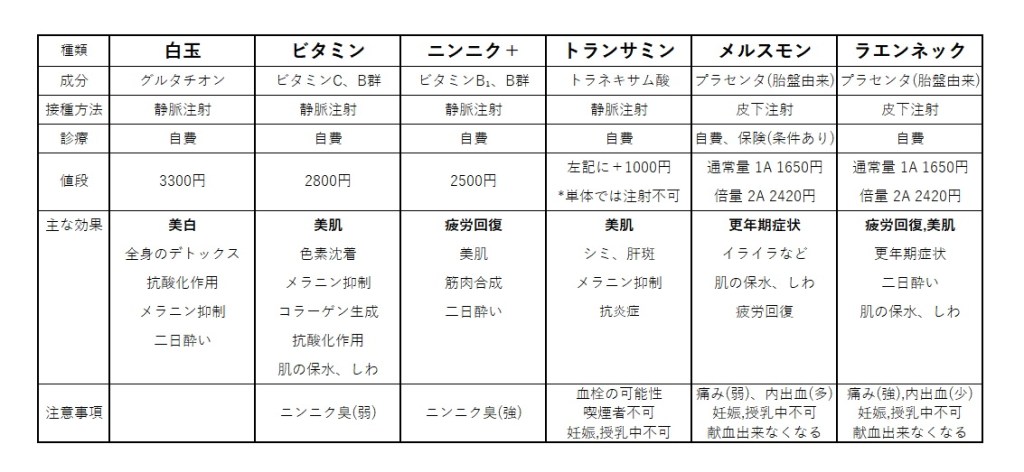 | 種類 | 白玉 | ビタミン | ニンニク＋ | トランサミン | メルスモン | ラエンネック |
|---|---|---|---|---|---|---|
| 成分 | グルタチオン | ビタミンC、B群 | ビタミン$B_1$、B群 | トラネキサム酸 | プラセンタ(胎盤由来) | プラセンタ(胎盤由来) |
| 接種方法 | 静脈注射 | 静脈注射 | 静脈注射 | 静脈注射 | 皮下注射 | 皮下注射 |
| 診療 | 自費 | 自費 | 自費 | 自費 | 自費、保険(条件あり) | 自費 |
| 値段 | 3300円 | 2800円 | 2500円 | 左記に＋1000円 *単体では注射不可 | 通常量 1A 1650円 倍量 2A 2420円 | 通常量 1A 1650円 倍量 2A 2420円 |
| 主な効果 | 美白 全身のデトックス 抗酸化作用 メラニン抑制 二日酔い | 美肌 色素沈着 メラニン抑制 コラーゲン生成 抗酸化作用 肌の保水、しわ | 疲労回復 美肌 筋肉合成 二日酔い | 美肌 シミ、肝斑 メラニン抑制 抗炎症 | 更年期症状 イライラなど 肌の保水、しわ 疲労回復 | 疲労回復,美肌 更年期症状 二日酔い 肌の保水、しわ |
| 注意事項 | | ニンニク臭(弱) | ニンニク臭(強) | 血栓の可能性 喫煙者不可 妊娠,授乳中不可 | 痛み(弱)、内出血(多) 妊娠,授乳中不可 献血出来なくなる | 痛み(強),内出血(少) 妊娠,授乳中不可 献血出来なくなる |